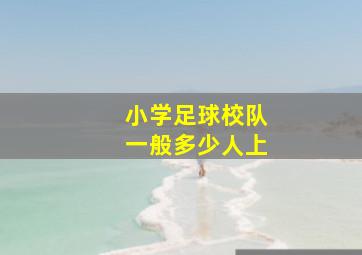 小学足球校队
一般多少人上